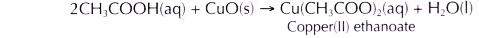 $2CH_3COOH(aq) + CuO(s) \rightarrow Cu(CH_3COO)_2(aq) + H_2O(l)$

Copper(II) ethanoate